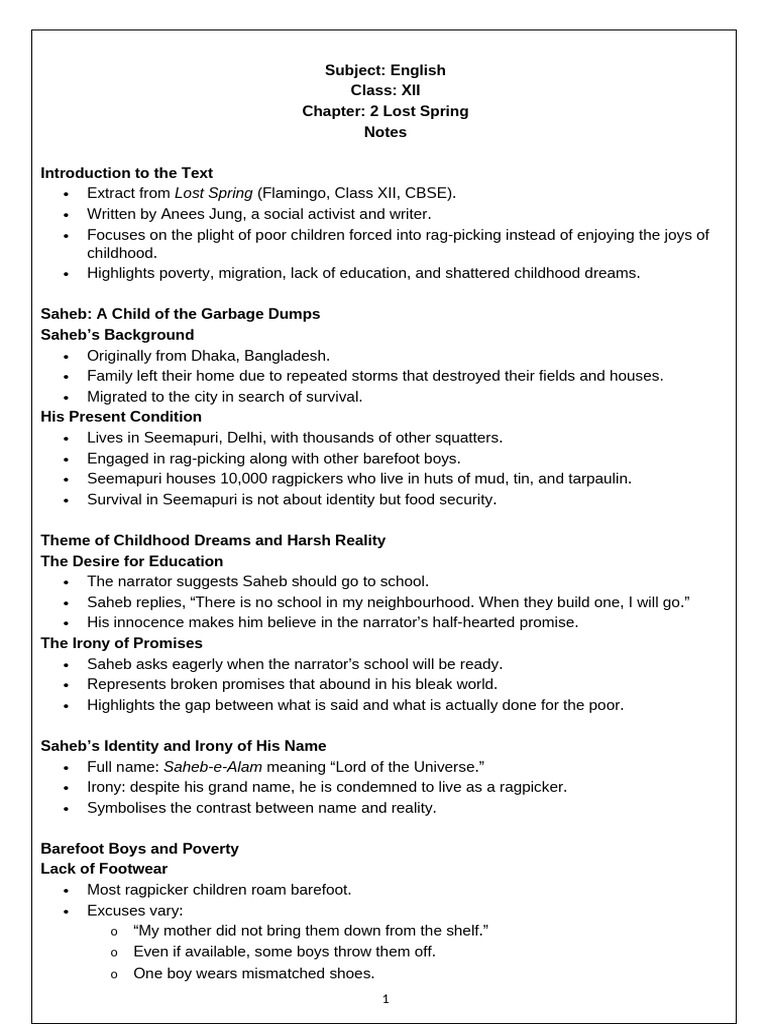 Subject: English
Class: XII
Chapter: 2 Lost Spring
Notes

Introduction to the Text
• Extract from Lost Spring (Flamingo, Class XII, CBSE).
• Written by Anees Jung, a social activist and writer.
• Focuses on the plight of poor children forced into rag-picking instead of enjoying the joys of childhood.
• Highlights poverty, migration, lack of education, and shattered childhood dreams.

Saheb: A Child of the Garbage Dumps
Saheb's Background
• Originally from Dhaka, Bangladesh.
• Family left their home due to repeated storms that destroyed their fields and houses.
• Migrated to the city in search of survival.
His Present Condition
• Lives in Seemapuri, Delhi, with thousands of other squatters.
• Engaged in rag-picking along with other barefoot boys.
• Seemapuri houses 10,000 ragpickers who live in huts of mud, tin, and tarpaulin.
• Survival in Seemapuri is not about identity but food security.

Theme of Childhood Dreams and Harsh Reality
The Desire for Education
• The narrator suggests Saheb should go to school.
• Saheb replies, "There is no school in my neighbourhood. When they build one, I will go."
• His innocence makes him believe in the narrator's half-hearted promise.
The Irony of Promises
• Saheb asks eagerly when the narrator's school will be ready.
• Represents broken promises that abound in his bleak world.
• Highlights the gap between what is said and what is actually done for the poor.

Saheb's Identity and Irony of His Name
• Full name: Saheb-e-Alam meaning "Lord of the Universe."
• Irony: despite his grand name, he is condemned to live as a ragpicker.
• Symbolises the contrast between name and reality.

Barefoot Boys and Poverty
Lack of Footwear
• Most ragpicker children roam barefoot.
• Excuses vary:
  o "My mother did not bring them down from the shelf."
  o Even if available, some boys throw them off.
  o One boy wears mismatched shoes.

1